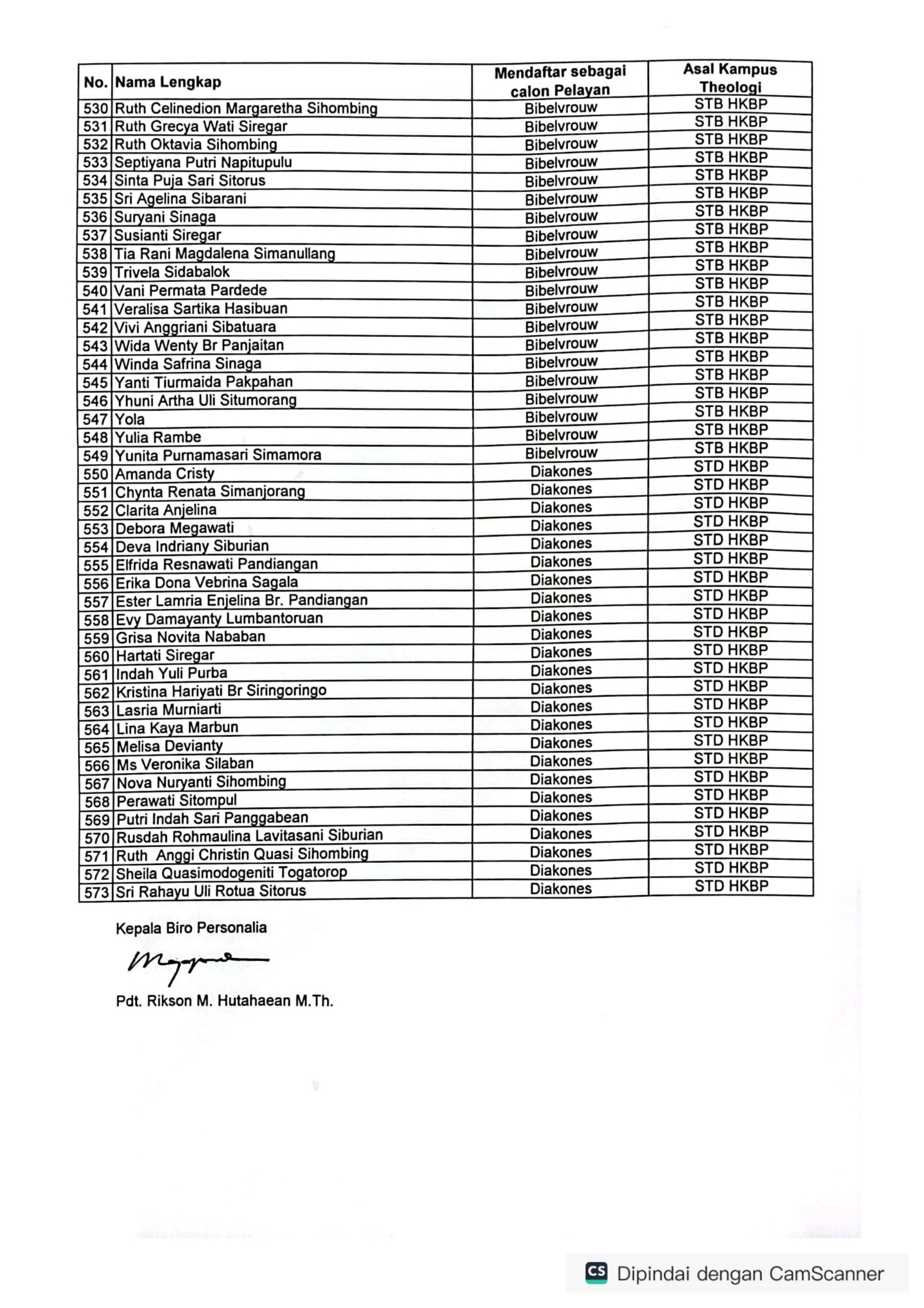 | No. | Nama Lengkap | Mendaftar sebagai calon Pelayan | Asal Kampus Theologi |
|---|---|---|---|
| 530 | Ruth Celinedion Margaretha Sihombing | Bibelvrouw | STB HKBP |
| 531 | Ruth Grecya Wati Siregar | Bibelvrouw | STB HKBP |
| 532 | Ruth Oktavia Sihombing | Bibelvrouw | STB HKBP |
| 533 | Septiyana Putri Napitupulu | Bibelvrouw | STB HKBP |
| 534 | Sinta Puja Sari Sitorus | Bibelvrouw | STB HKBP |
| 535 | Sri Agelina Sibarani | Bibelvrouw | STB HKBP |
| 536 | Suryani Sinaga | Bibelvrouw | STB HKBP |
| 537 | Susianti Siregar | Bibelvrouw | STB HKBP |
| 538 | Tia Rani Magdalena Simanullang | Bibelvrouw | STB HKBP |
| 539 | Trivela Sidabalok | Bibelvrouw | STB HKBP |
| 540 | Vani Permata Pardede | Bibelvrouw | STB HKBP |
| 541 | Veralisa Sartika Hasibuan | Bibelvrouw | STB HKBP |
| 542 | Vivi Anggriani Sibatuara | Bibelvrouw | STB HKBP |
| 543 | Wida Wenty Br Panjaitan | Bibelvrouw | STB HKBP |
| 544 | Winda Safrina Sinaga | Bibelvrouw | STB HKBP |
| 545 | Yanti Tiurmaida Pakpahan | Bibelvrouw | STB HKBP |
| 546 | Yhuni Artha Uli Situmorang | Bibelvrouw | STB HKBP |
| 547 | Yola | Bibelvrouw | STB HKBP |
| 548 | Yulia Rambe | Bibelvrouw | STB HKBP |
| 549 | Yunita Purnamasari Simamora | Bibelvrouw | STB HKBP |
| 550 | Amanda Cristy | Diakones | STD HKBP |
| 551 | Chynta Renata Simanjorang | Diakones | STD HKBP |
| 552 | Clarita Anjelina | Diakones | STD HKBP |
| 553 | Debora Megawati | Diakones | STD HKBP |
| 554 | Deva Indriany Siburian | Diakones | STD HKBP |
| 555 | Elfrida Resnawati Pandiangan | Diakones | STD HKBP |
| 556 | Erika Dona Vebrina Sagala | Diakones | STD HKBP |
| 557 | Ester Lamria Enjelina Br. Pandiangan | Diakones | STD HKBP |
| 558 | Evy Damayanty Lumbantoruan | Diakones | STD HKBP |
| 559 | Grisa Novita Nababan | Diakones | STD HKBP |
| 560 | Hartati Siregar | Diakones | STD HKBP |
| 561 | Indah Yuli Purba | Diakones | STD HKBP |
| 562 | Kristina Hariyati Br Siringoringo | Diakones | STD HKBP |
| 563 | Lasria Murniarti | Diakones | STD HKBP |
| 564 | Lina Kaya Marbun | Diakones | STD HKBP |
| 565 | Melisa Devianty | Diakones | STD HKBP |
| 566 | Ms Veronika Silaban | Diakones | STD HKBP |
| 567 | Nova Nuryanti Sihombing | Diakones | STD HKBP |
| 568 | Perawati Sitompul | Diakones | STD HKBP |
| 569 | Putri Indah Sari Panggabean | Diakones | STD HKBP |
| 570 | Rusdah Rohmaulina Lavitasani Siburian | Diakones | STD HKBP |
| 571 | Ruth Anggi Christin Quasi Sihombing | Diakones | STD HKBP |
| 572 | Sheila Quasimodogeniti Togatorop | Diakones | STD HKBP |
| 573 | Sri Rahayu Uli Rotua Sitorus | Diakones | STD HKBP |

Kepala Biro Personalia

Pdt. Rikson M. Hutahaean M.Th.

CS Dipindai dengan CamScanner